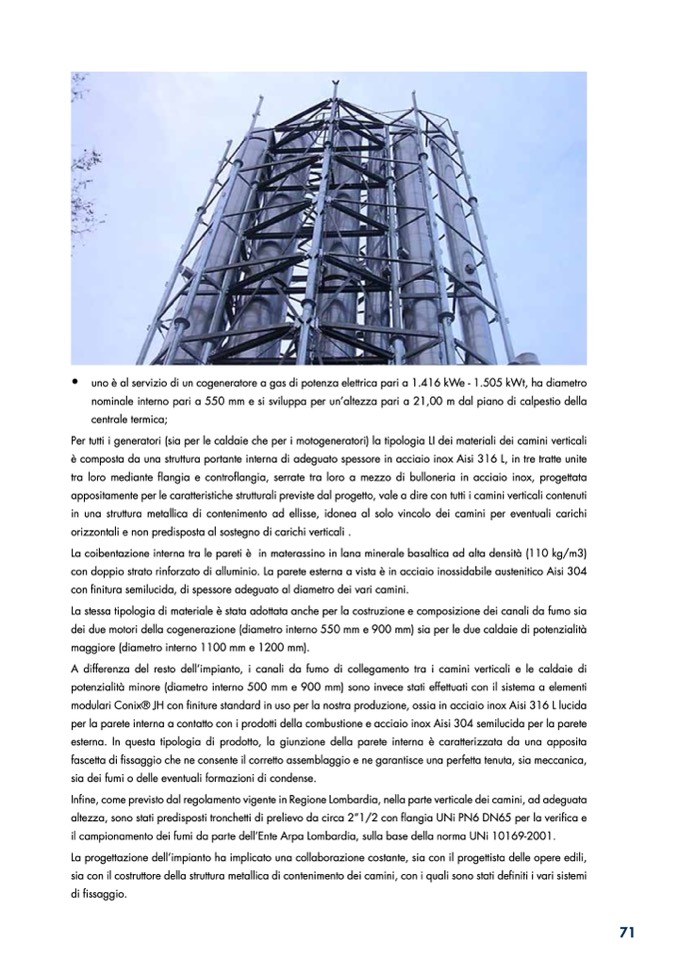 • uno è al servizio di un cogeneratore a gas di potenza elettrica pari a 1.416 kWe - 1.505 kWt, ha diametro nominale interno pari a 550 mm e si sviluppa per un'altezza pari a 21,00 m dal piano di calpestio della centrale termica;

Per tutti i generatori (sia per le caldaie che per i motogeneratori) la tipologia LI dei materiali dei camini verticali è composta da una struttura portante interna di adeguato spessore in acciaio inox Aisi 316 L, in tre tratte unite tra loro mediante flangia e controflangia, serrate tra loro a mezzo di bulloneria in acciaio inox, progettata appositamente per le caratteristiche strutturali previste dal progetto, vale a dire con tutti i camini verticali contenuti in una struttura metallica di contenimento ad ellisse, idonea al solo vincolo dei camini per eventuali carichi orizzontali e non predisposta al sostegno di carichi verticali .

La coibentazione interna tra le pareti è in materassino in lana minerale basaltica ad alta densità (110 kg/m3) con doppio strato rinforzato di alluminio. La parete esterna a vista è in acciaio inossidabile austenitico Aisi 304 con finitura semilucida, di spessore adeguato al diametro dei vari camini.

La stessa tipologia di materiale è stata adottata anche per la costruzione e composizione dei canali da fumo sia dei due motori della cogenerazione (diametro interno 550 mm e 900 mm) sia per le due caldaie di potenzialità maggiore (diametro interno 1100 mm e 1200 mm).

A differenza del resto dell'impianto, i canali da fumo di collegamento tra i camini verticali e le caldaie di potenzialità minore (diametro interno 500 mm e 900 mm) sono invece stati effettuati con il sistema a elementi modulari Conix® JH con finiture standard in uso per la nostra produzione, ossia in acciaio inox Aisi 316 L lucida per la parete interna a contatto con i prodotti della combustione e acciaio inox Aisi 304 semilucida per la parete esterna. In questa tipologia di prodotto, la giunzione della parete interna è caratterizzata da una apposita fascetta di fissaggio che ne consente il corretto assemblaggio e ne garantisce una perfetta tenuta, sia meccanica, sia dei fumi o delle eventuali formazioni di condense.

Infine, come previsto dal regolamento vigente in Regione Lombardia, nella parte verticale dei camini, ad adeguata altezza, sono stati predisposti tronchetti di prelievo da circa 2"1/2 con flangia UNi PN6 DN65 per la verifica e il campionamento dei fumi da parte dell'Ente Arpa Lombardia, sulla base della norma UNi 10169-2001.

La progettazione dell'impianto ha implicato una collaborazione costante, sia con il progettista delle opere edili, sia con il costruttore della struttura metallica di contenimento dei camini, con i quali sono stati definiti i vari sistemi di fissaggio.

71